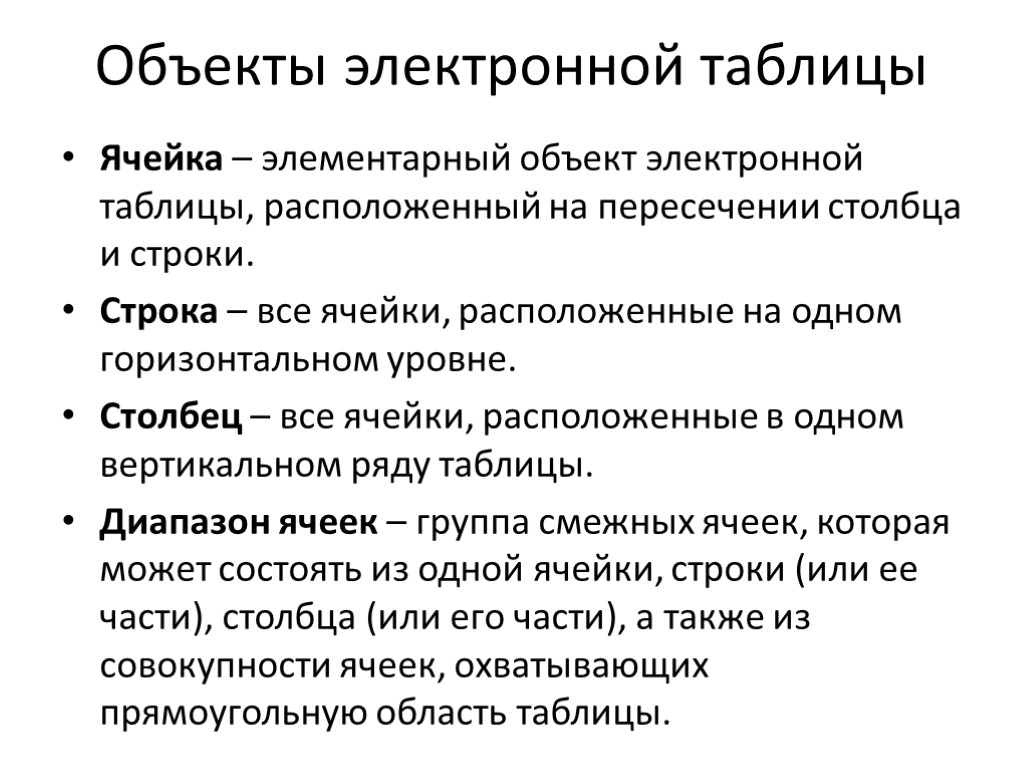 Объекты электронной таблицы

• Ячейка – элементарный объект электронной таблицы, расположенный на пересечении столбца и строки.

• Строка – все ячейки, расположенные на одном горизонтальном уровне.

• Столбец – все ячейки, расположенные в одном вертикальном ряду таблицы.

• Диапазон ячеек – группа смежных ячеек, которая может состоять из одной ячейки, строки (или ее части), столбца (или его части), а также из совокупности ячеек, охватывающих прямоугольную область таблицы.